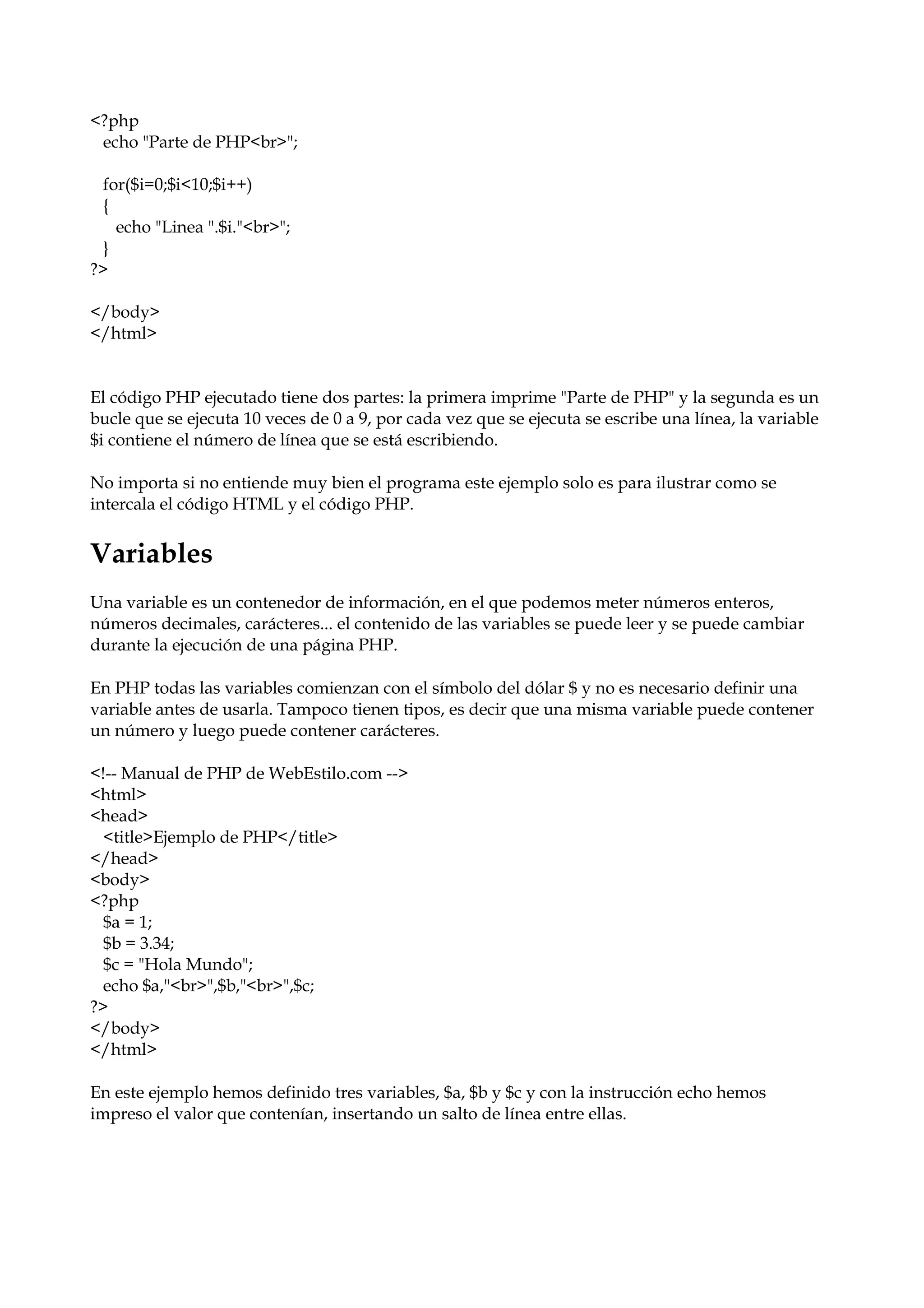 <?php
  echo "Parte de PHP<br>";

  for($i=0;$i<10;$i++)
  {
    echo "Linea ".$i."<br>";
  }
?>

</body>
</html>

El código PHP ejecutado tiene dos partes: la primera imprime "Parte de PHP" y la segunda es un bucle que se ejecuta 10 veces de 0 a 9, por cada vez que se ejecuta se escribe una línea, la variable $i contiene el número de línea que se está escribiendo.

No importa si no entiende muy bien el programa este ejemplo solo es para ilustrar como se intercala el código HTML y el código PHP.

Variables

Una variable es un contenedor de información, en el que podemos meter números enteros, números decimales, carácteres... el contenido de las variables se puede leer y se puede cambiar durante la ejecución de una página PHP.

En PHP todas las variables comienzan con el símbolo del dólar $ y no es necesario definir una variable antes de usarla. Tampoco tienen tipos, es decir que una misma variable puede contener un número y luego puede contener carácteres.

<!-- Manual de PHP de WebEstilo.com -->
<html>
<head>
  <title>Ejemplo de PHP</title>
</head>
<body>
<?php
  $a = 1;
  $b = 3.34;
  $c = "Hola Mundo";
  echo $a,"<br>",$b,"<br>",$c;
?>
</body>
</html>

En este ejemplo hemos definido tres variables, $a, $b y $c y con la instrucción echo hemos impreso el valor que contenían, insertando un salto de línea entre ellas.